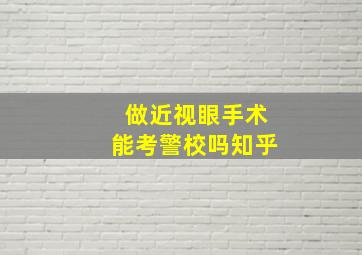 做近视眼手术
能考警校吗知乎